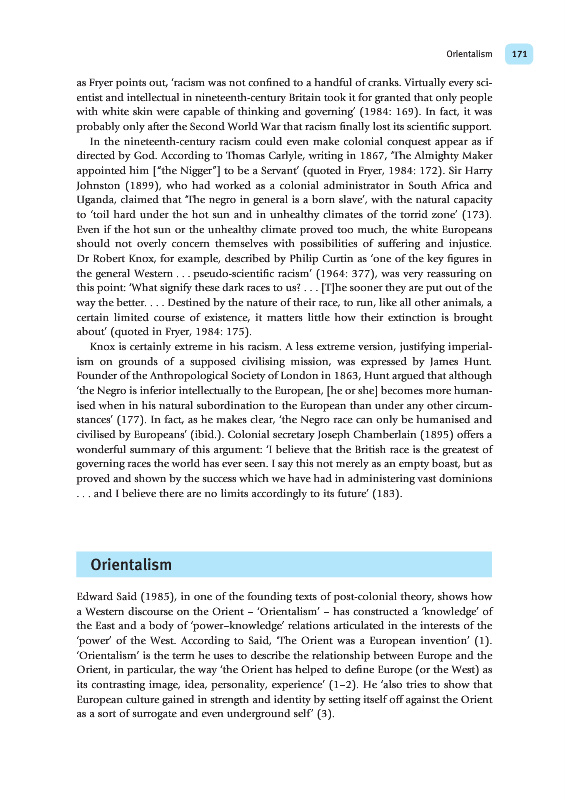 Orientalism 171

as Fryer points out, 'racism was not confined to a handful of cranks. Virtually every scientist and intellectual in nineteenth-century Britain took it for granted that only people with white skin were capable of thinking and governing' (1984: 169). In fact, it was probably only after the Second World War that racism finally lost its scientific support.

In the nineteenth-century racism could even make colonial conquest appear as if directed by God. According to Thomas Carlyle, writing in 1867, 'The Almighty Maker appointed him ["the Nigger"] to be a Servant' (quoted in Fryer, 1984: 172). Sir Harry Johnston (1899), who had worked as a colonial administrator in South Africa and Uganda, claimed that 'The negro in general is a born slave', with the natural capacity to 'toil hard under the hot sun and in unhealthy climates of the torrid zone' (173). Even if the hot sun or the unhealthy climate proved too much, the white Europeans should not overly concern themselves with possibilities of suffering and injustice. Dr Robert Knox, for example, described by Philip Curtin as 'one of the key figures in the general Western . . . pseudo-scientific racism' (1964: 377), was very reassuring on this point: 'What signify these dark races to us? . . . [T]he sooner they are put out of the way the better. . . . Destined by the nature of their race, to run, like all other animals, a certain limited course of existence, it matters little how their extinction is brought about' (quoted in Fryer, 1984: 175).

Knox is certainly extreme in his racism. A less extreme version, justifying imperialism on grounds of a supposed civilising mission, was expressed by James Hunt. Founder of the Anthropological Society of London in 1863, Hunt argued that although 'the Negro is inferior intellectually to the European, [he or she] becomes more humanised when in his natural subordination to the European than under any other circumstances' (177). In fact, as he makes clear, 'the Negro race can only be humanised and civilised by Europeans' (ibid.). Colonial secretary Joseph Chamberlain (1895) offers a wonderful summary of this argument: 'I believe that the British race is the greatest of governing races the world has ever seen. I say this not merely as an empty boast, but as proved and shown by the success which we have had in administering vast dominions . . . and I believe there are no limits accordingly to its future' (183).

Orientalism

Edward Said (1985), in one of the founding texts of post-colonial theory, shows how a Western discourse on the Orient – 'Orientalism' – has constructed a 'knowledge' of the East and a body of 'power–knowledge' relations articulated in the interests of the 'power' of the West. According to Said, 'The Orient was a European invention' (1). 'Orientalism' is the term he uses to describe the relationship between Europe and the Orient, in particular, the way 'the Orient has helped to define Europe (or the West) as its contrasting image, idea, personality, experience' (1–2). He 'also tries to show that European culture gained in strength and identity by setting itself off against the Orient as a sort of surrogate and even underground self' (3).